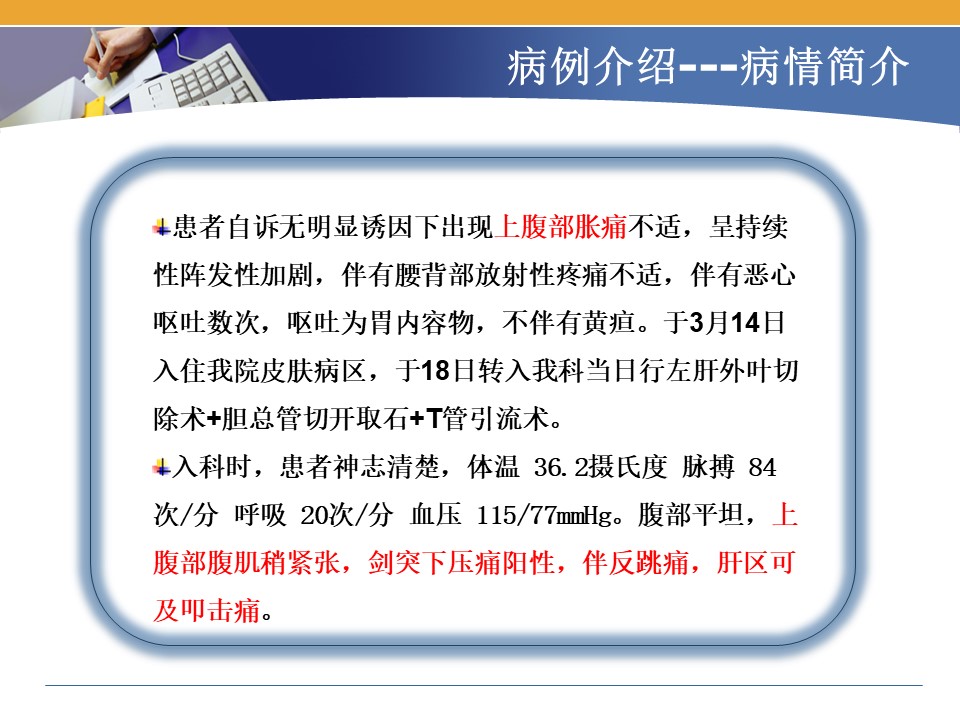 病例介绍---病情简介

患者自诉无明显诱因下出现上腹部胀痛不适，呈持续性阵发性加剧，伴有腰背部放射性疼痛不适，伴有恶心呕吐数次，呕吐为胃内容物，不伴有黄疸。于3月14日入住我院皮肤病区，于18日转入我科当日行左肝外叶切除术+胆总管切开取石+T管引流术。

入科时，患者神志清楚，体温 36.2摄氏度 脉搏 84次/分 呼吸 20次/分 血压 115/77mmHg。腹部平坦，上腹部腹肌稍紧张，剑突下压痛阳性，伴反跳痛，肝区可及叩击痛。